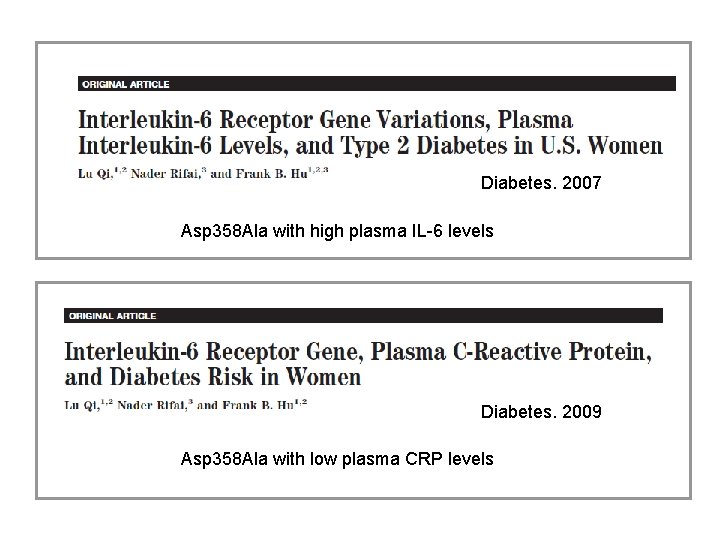 ORIGINAL ARTICLE

Interleukin-6 Receptor Gene Variations, Plasma Interleukin-6 Levels, and Type 2 Diabetes in U.S. Women

Lu Qi,$^{1,2}$ Nader Rifai,$^{3}$ and Frank B. Hu$^{1,2,3}$

Diabetes. 2007

Asp358Ala with high plasma IL-6 levels

ORIGINAL ARTICLE

Interleukin-6 Receptor Gene, Plasma C-Reactive Protein, and Diabetes Risk in Women

Lu Qi,$^{1,2}$ Nader Rifai,$^{3}$ and Frank B. Hu$^{1,2}$

Diabetes. 2009

Asp358Ala with low plasma CRP levels